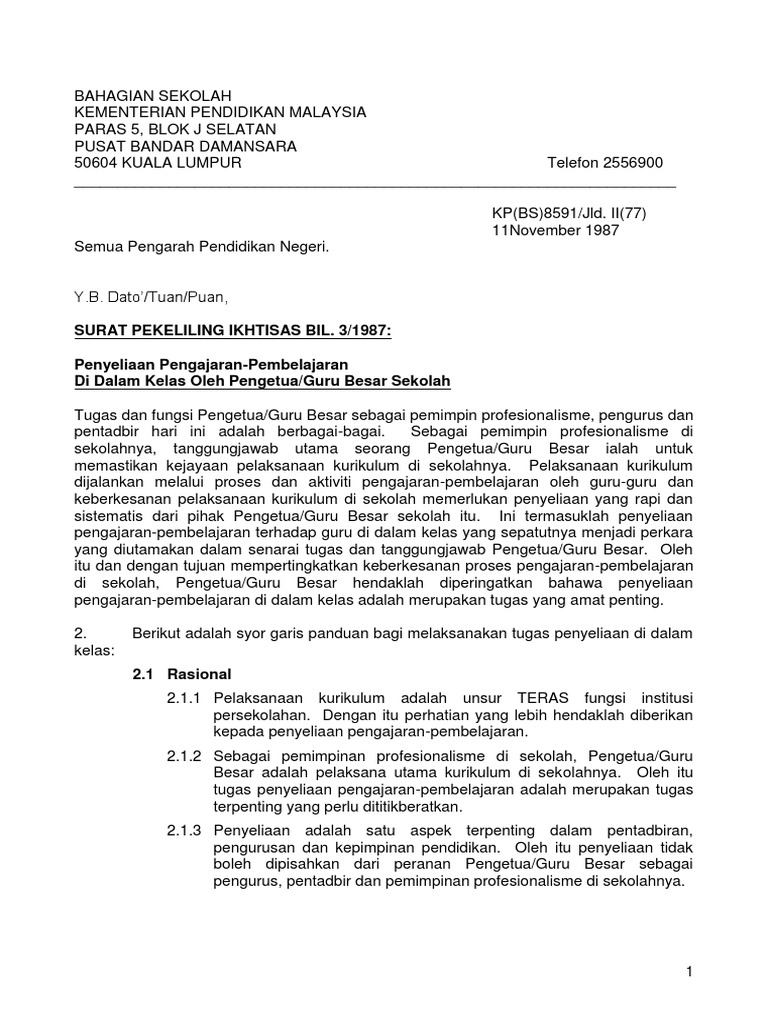 BAHAGIAN SEKOLAH
KEMENTERIAN PENDIDIKAN MALAYSIA
PARAS 5, BLOK J SELATAN
PUSAT BANDAR DAMANSARA
50604 KUALA LUMPUR Telefon 2556900

KP(BS)8591/Jld. II(77)
11November 1987

Semua Pengarah Pendidikan Negeri.

Y.B. Dato'/Tuan/Puan,

SURAT PEKELILING IKHTISAS BIL. 3/1987:

Penyeliaan Pengajaran-Pembelajaran
Di Dalam Kelas Oleh Pengetua/Guru Besar Sekolah

Tugas dan fungsi Pengetua/Guru Besar sebagai pemimpin profesionalisme, pengurus dan pentadbir hari ini adalah berbagai-bagai. Sebagai pemimpin profesionalisme di sekolahnya, tanggungjawab utama seorang Pengetua/Guru Besar ialah untuk memastikan kejayaan pelaksanaan kurikulum di sekolahnya. Pelaksanaan kurikulum dijalankan melalui proses dan aktiviti pengajaran-pembelajaran oleh guru-guru dan keberkesanan pelaksanaan kurikulum di sekolah memerlukan penyeliaan yang rapi dan sistematis dari pihak Pengetua/Guru Besar sekolah itu. Ini termasuklah penyeliaan pengajaran-pembelajaran terhadap guru di dalam kelas yang sepatutnya menjadi perkara yang diutamakan dalam senarai tugas dan tanggungjawab Pengetua/Guru Besar. Oleh itu dan dengan tujuan mempertingkatkan keberkesanan proses pengajaran-pembelajaran di sekolah, Pengetua/Guru Besar hendaklah diperingatkan bahawa penyeliaan pengajaran-pembelajaran di dalam kelas adalah merupakan tugas yang amat penting.

2. Berikut adalah syor garis panduan bagi melaksanakan tugas penyeliaan di dalam kelas:

2.1 Rasional

2.1.1 Pelaksanaan kurikulum adalah unsur TERAS fungsi institusi persekolahan. Dengan itu perhatian yang lebih hendaklah diberikan kepada penyeliaan pengajaran-pembelajaran.

2.1.2 Sebagai pemimpinan profesionalisme di sekolah, Pengetua/Guru Besar adalah pelaksana utama kurikulum di sekolahnya. Oleh itu tugas penyeliaan pengajaran-pembelajaran adalah merupakan tugas terpenting yang perlu dititikberatkan.

2.1.3 Penyeliaan adalah satu aspek terpenting dalam pentadbiran, pengurusan dan kepimpinan pendidikan. Oleh itu penyeliaan tidak boleh dipisahkan dari peranan Pengetua/Guru Besar sebagai pengurus, pentadbir dan pemimpinan profesionalisme di sekolahnya.

1